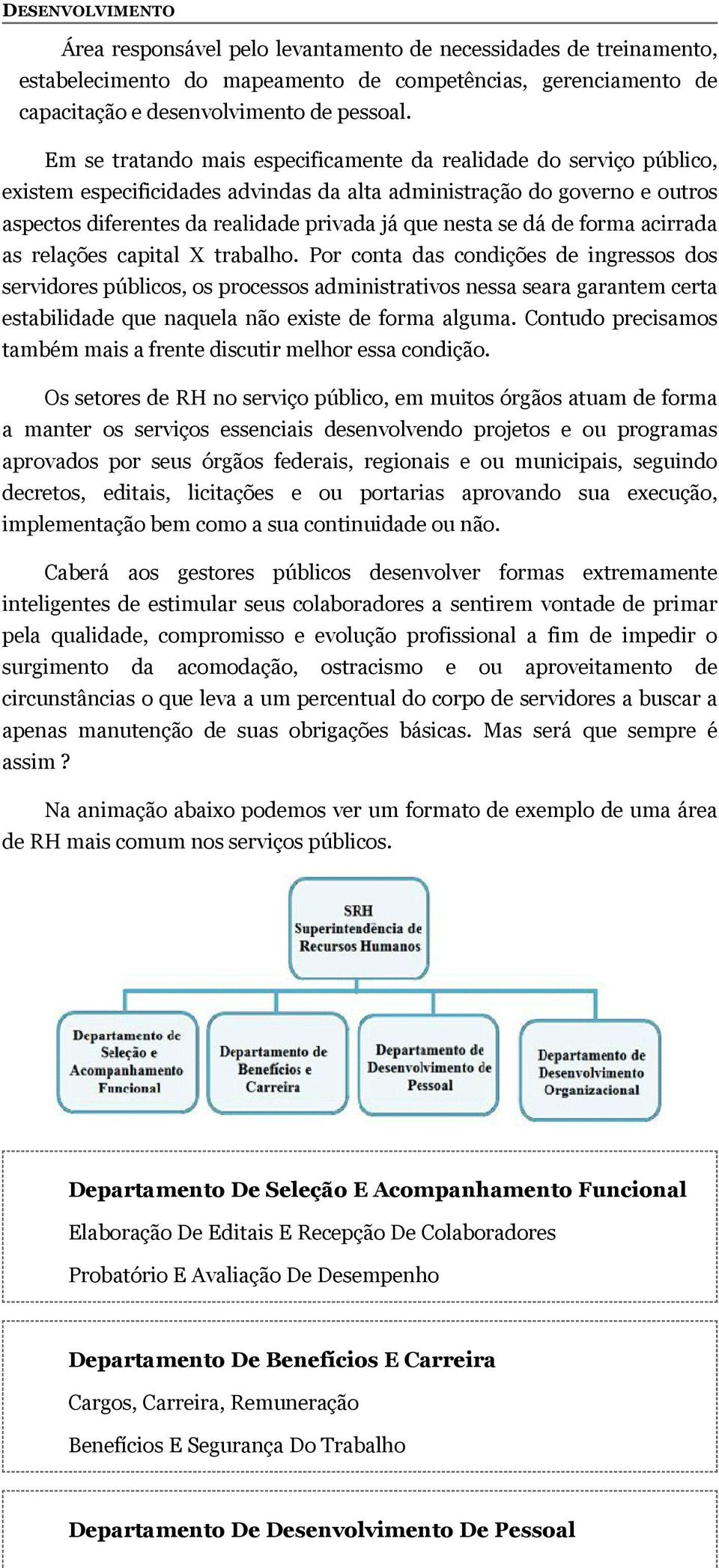 DESENVOLVIMENTO

Área responsável pelo levantamento de necessidades de treinamento, estabelecimento do mapeamento de competências, gerenciamento de capacitação e desenvolvimento de pessoal.

Em se tratando mais especificamente da realidade do serviço público, existem especificidades advindas da alta administração do governo e outros aspectos diferentes da realidade privada já que nesta se dá de forma acirrada as relações capital X trabalho. Por conta das condições de ingressos dos servidores públicos, os processos administrativos nessa seara garantem certa estabilidade que naquela não existe de forma alguma. Contudo precisamos também mais a frente discutir melhor essa condição.

Os setores de RH no serviço público, em muitos órgãos atuam de forma a manter os serviços essenciais desenvolvendo projetos e ou programas aprovados por seus órgãos federais, regionais e ou municipais, seguindo decretos, editais, licitações e ou portarias aprovando sua execução, implementação bem como a sua continuidade ou não.

Caberá aos gestores públicos desenvolver formas extremamente inteligentes de estimular seus colaboradores a sentirem vontade de primar pela qualidade, compromisso e evolução profissional a fim de impedir o surgimento da acomodação, ostracismo e ou aproveitamento de circunstâncias o que leva a um percentual do corpo de servidores a buscar a apenas manutenção de suas obrigações básicas. Mas será que sempre é assim ?

Na animação abaixo podemos ver um formato de exemplo de uma área de RH mais comum nos serviços públicos.

SRH
Superintendência de Recursos Humanos

Departamento de Seleção e Acompanhamento Funcional

Departamento de Benefícios e Carreira

Departamento de Desenvolvimento de Pessoal

Departamento de Desenvolvimento Organizacional

Departamento De Seleção E Acompanhamento Funcional
Elaboração De Editais E Recepção De Colaboradores
Probatório E Avaliação De Desempenho

Departamento De Benefícios E Carreira
Cargos, Carreira, Remuneração
Benefícios E Segurança Do Trabalho

Departamento De Desenvolvimento De Pessoal